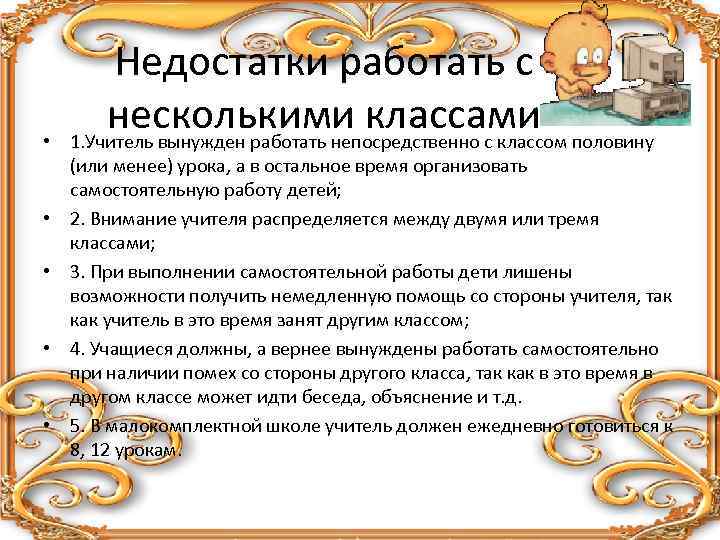 Недостатки работать с несколькими классами

• 1.Учитель вынужден работать непосредственно с классом половину (или менее) урока, а в остальное время организовать самостоятельную работу детей;
• 2. Внимание учителя распределяется между двумя или тремя классами;
• 3. При выполнении самостоятельной работы дети лишены возможности получить немедленную помощь со стороны учителя, так как учитель в это время занят другим классом;
• 4. Учащиеся должны, а вернее вынуждены работать самостоятельно при наличии помех со стороны другого класса, так как в это время в другом классе может идти беседа, объяснение и т.д.
• 5. В малокомплектной школе учитель должен ежедневно готовиться к 8, 12 урокам.